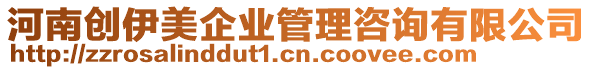 河南创伊美企业管理咨询有限公司
http://zzrosalinddut1.cn.coovee.com